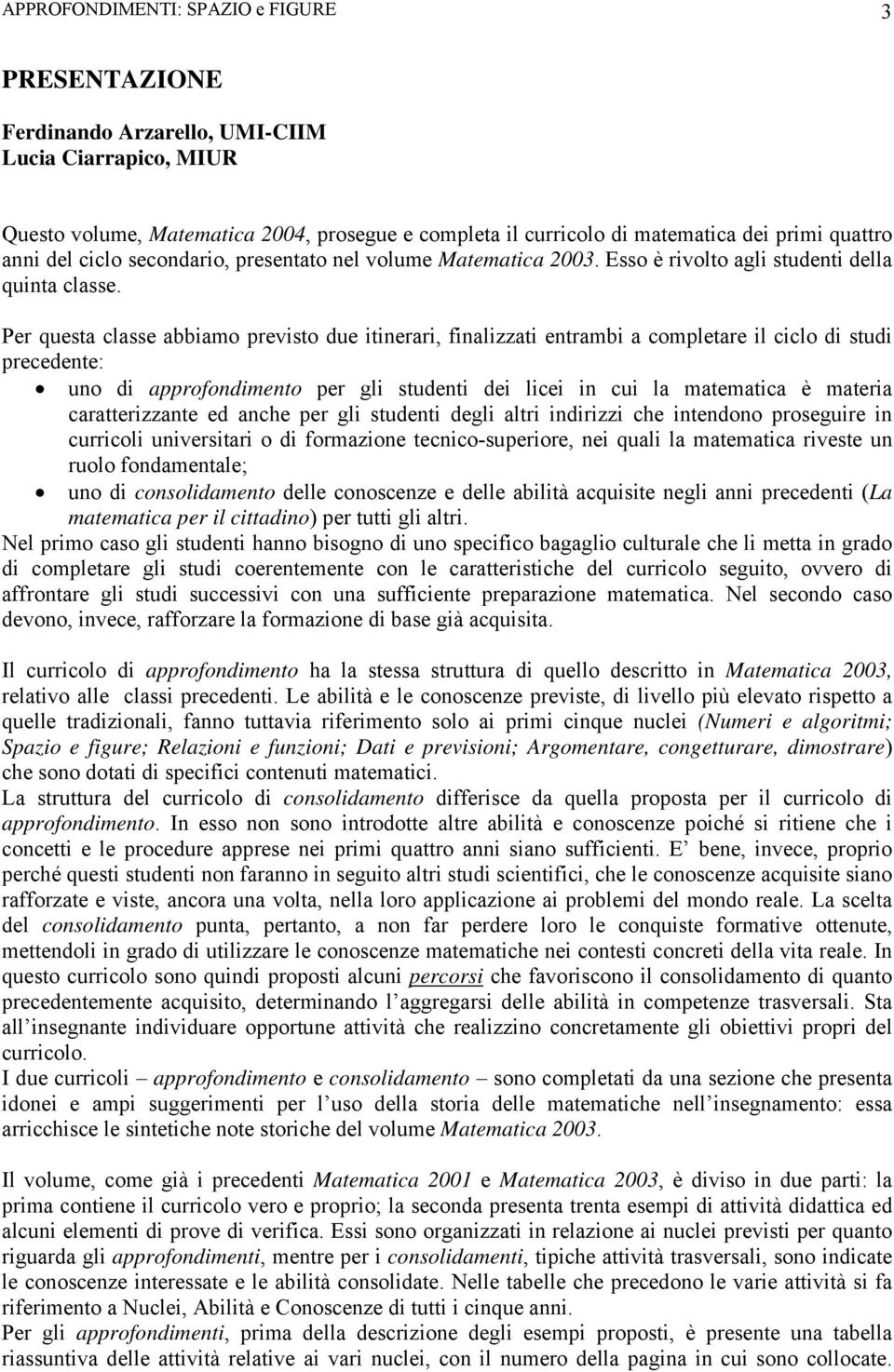 APPROFONDIMENTI: SPAZIO e FIGURE 3

PRESENTAZIONE

Ferdinando Arzarello, UMI-CIIM
Lucia Ciarrapico, MIUR

Questo volume, Matematica 2004, prosegue e completa il curricolo di matematica dei primi quattro anni del ciclo secondario, presentato nel volume Matematica 2003. Esso è rivolto agli studenti della quinta classe.

Per questa classe abbiamo previsto due itinerari, finalizzati entrambi a completare il ciclo di studi precedente:
• uno di approfondimento per gli studenti dei licei in cui la matematica è materia caratterizzante ed anche per gli studenti degli altri indirizzi che intendono proseguire in curricoli universitari o di formazione tecnico-superiore, nei quali la matematica riveste un ruolo fondamentale;
• uno di consolidamento delle conoscenze e delle abilità acquisite negli anni precedenti (La matematica per il cittadino) per tutti gli altri.
Nel primo caso gli studenti hanno bisogno di uno specifico bagaglio culturale che li metta in grado di completare gli studi coerentemente con le caratteristiche del curricolo seguito, ovvero di affrontare gli studi successivi con una sufficiente preparazione matematica. Nel secondo caso devono, invece, rafforzare la formazione di base già acquisita.

Il curricolo di approfondimento ha la stessa struttura di quello descritto in Matematica 2003, relativo alle classi precedenti. Le abilità e le conoscenze previste, di livello più elevato rispetto a quelle tradizionali, fanno tuttavia riferimento solo ai primi cinque nuclei (Numeri e algoritmi; Spazio e figure; Relazioni e funzioni; Dati e previsioni; Argomentare, congetturare, dimostrare) che sono dotati di specifici contenuti matematici.
La struttura del curricolo di consolidamento differisce da quella proposta per il curricolo di approfondimento. In esso non sono introdotte altre abilità e conoscenze poiché si ritiene che i concetti e le procedure apprese nei primi quattro anni siano sufficienti. E’ bene, invece, proprio perché questi studenti non faranno in seguito altri studi scientifici, che le conoscenze acquisite siano rafforzate e viste, ancora una volta, nella loro applicazione ai problemi del mondo reale. La scelta del consolidamento punta, pertanto, a non far perdere loro le conquiste formative ottenute, mettendoli in grado di utilizzare le conoscenze matematiche nei contesti concreti della vita reale. In questo curricolo sono quindi proposti alcuni percorsi che favoriscono il consolidamento di quanto precedentemente acquisito, determinando l’aggregarsi delle abilità in competenze trasversali. Sta all’insegnante individuare opportune attività che realizzino concretamente gli obiettivi propri del curricolo.
I due curricoli – approfondimento e consolidamento – sono completati da una sezione che presenta idonei e ampi suggerimenti per l’uso della storia delle matematiche nell’insegnamento: essa arricchisce le sintetiche note storiche del volume Matematica 2003.

Il volume, come già i precedenti Matematica 2001 e Matematica 2003, è diviso in due parti: la prima contiene il curricolo vero e proprio; la seconda presenta trenta esempi di attività didattica ed alcuni elementi di prove di verifica. Essi sono organizzati in relazione ai nuclei previsti per quanto riguarda gli approfondimenti, mentre per i consolidamenti, tipiche attività trasversali, sono indicate le conoscenze interessate e le abilità consolidate. Nelle tabelle che precedono le varie attività si fa riferimento a Nuclei, Abilità e Conoscenze di tutti i cinque anni.
Per gli approfondimenti, prima della descrizione degli esempi proposti, è presente una tabella riassuntiva delle attività relative ai vari nuclei, con il numero della pagina in cui sono collocate.